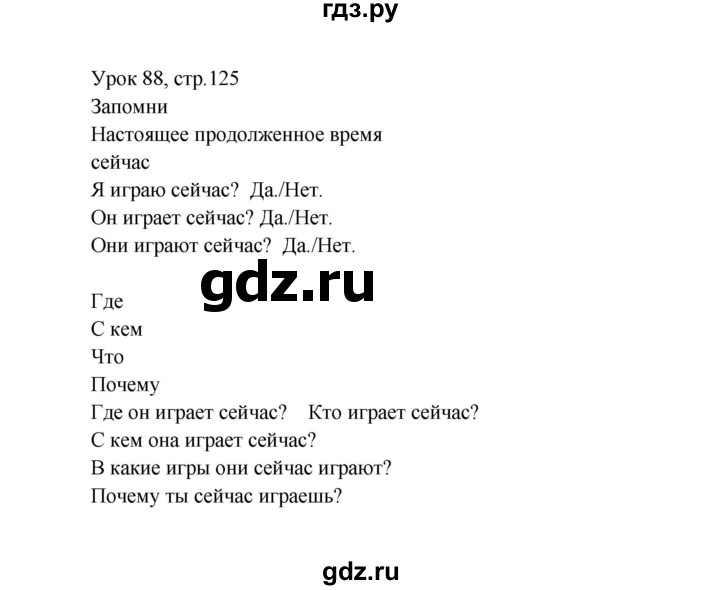 гдз.ру

Урок 88, стр.125
Запомни
Настоящее продолженное время
сейчас
Я играю сейчас? Да./Нет.
Он играет сейчас? Да./Нет.
Они играют сейчас? Да./Нет.

gdz.ru

Где
С кем
Что
Почему
Где он играет сейчас? Кто играет сейчас?
С кем она играет сейчас?
В какие игры они сейчас играют?
Почему ты сейчас играешь?

gdz.ru